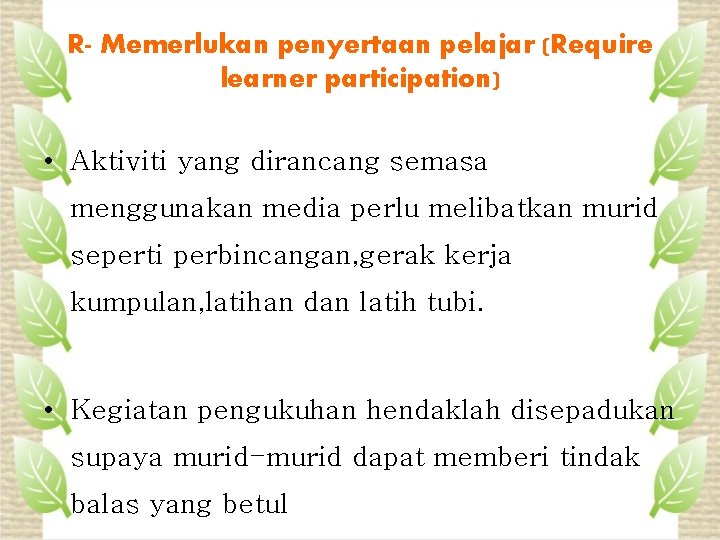 R- Memerlukan penyertaan pelajar (Require learner participation)

• Aktiviti yang dirancang semasa menggunakan media perlu melibatkan murid seperti perbincangan,gerak kerja kumpulan,latihan dan latih tubi.

• Kegiatan pengukuhan hendaklah disepadukan supaya murid-murid dapat memberi tindak balas yang betul